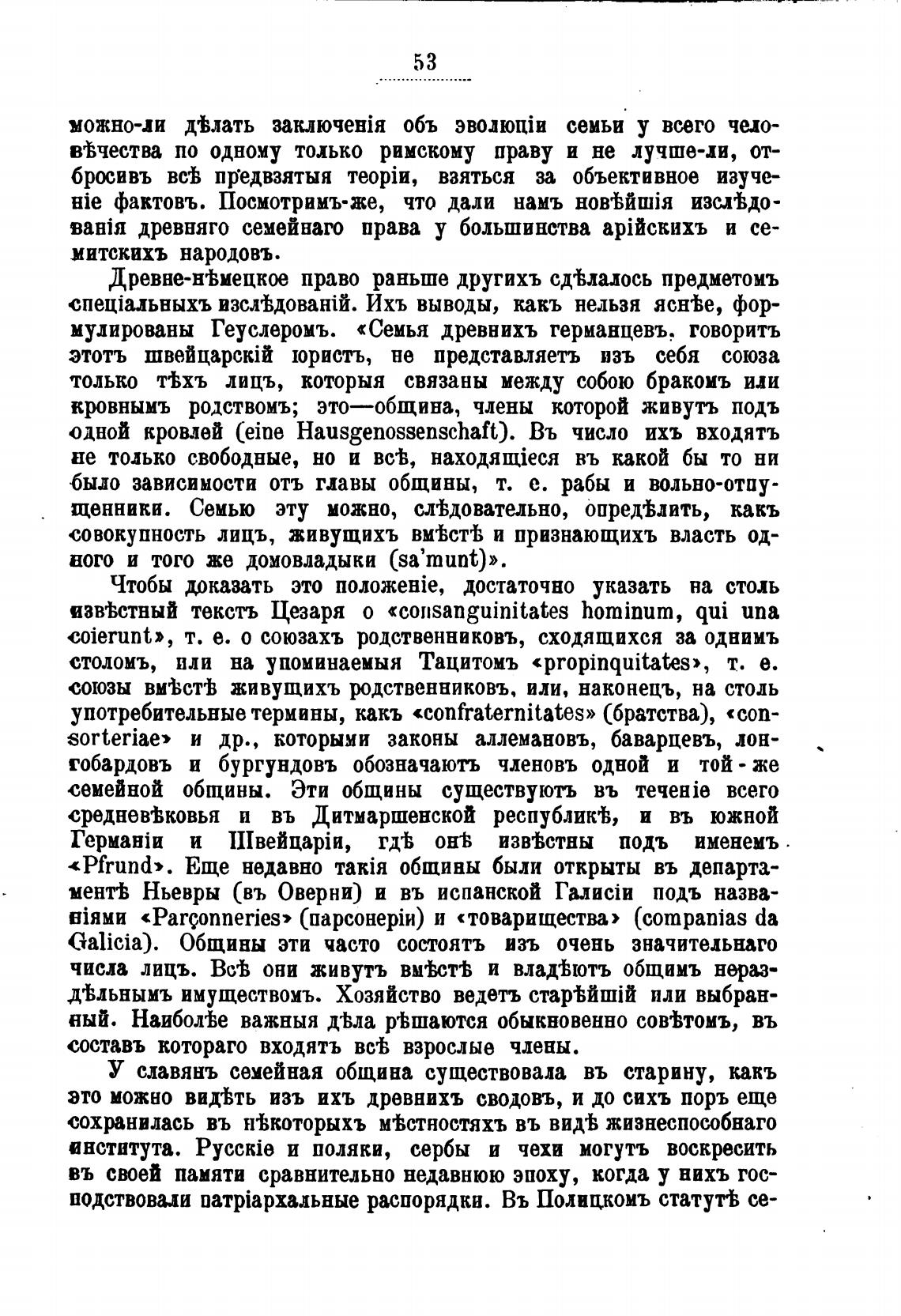 53

можно-ли дѣлать заключенія объ эволюціи семьи у всего человѣчества по одному только римскому праву и не лучше-ли, отбросивъ всѣ предвзятыя теоріи, взяться за объективное изученіе фактовъ. Посмотримъ-же, что дали намъ новѣйшія изслѣдованія древняго семейнаго права у большинства арійскихъ и семитскихъ народовъ.

Древне-нѣмецкое право раньше другихъ сдѣлалось предметомъ спеціальныхъ изслѣдованій. Ихъ выводы, какъ нельзя яснѣе, формулированы Геуслеромъ. «Семья древнихъ германцевъ, говоритъ этотъ швейцарскій юристъ, не представляетъ изъ себя союза только тѣхъ лицъ, которыя связаны между собою бракомъ или кровнымъ родствомъ; это—община, члены которой живутъ подъ одной кровлей (eine Hausgenossenschaft). Въ число ихъ входятъ не только свободные, но и всѣ, находящіеся въ какой бы то ни было зависимости отъ главы общины, т. е. рабы и вольно-отпущенники. Семью эту можно, слѣдовательно, опредѣлить, какъ совокупность лицъ, живущихъ вмѣстѣ и признающихъ власть одного и того же домовладыки (sa'munt)».

Чтобы доказать это положеніе, достаточно указать на столь извѣстный текстъ Цезаря о «consanguinitates hominum, qui una coierunt», т. е. о союзахъ родственниковъ, сходящихся за однимъ столомъ, или на упоминаемыя Тацитомъ «propinquitates», т. е. союзы вмѣстѣ живущихъ родственниковъ, или, наконецъ, на столь употребительные термины, какъ «confraternitates» (братства), «consorteriae» и др., которыми законы аллемановъ, баварцевъ, лонгобардовъ и бургундовъ обозначаютъ членовъ одной и той-же семейной общины. Эти общины существуютъ въ теченіе всего средневѣковья и въ Дитмаршенской республикѣ, и въ южной Германіи и Швейцаріи, гдѣ онѣ извѣстны подъ именемъ «Pfrund». Еще недавно такія общины были открыты въ департаментѣ Ньевры (въ Оверни) и въ испанской Галисіи подъ названіями «Parçonneries» (парсонеріи) и «товарищества» (companias da Galicia). Общины эти часто состоятъ изъ очень значительнаго числа лицъ. Всѣ они живутъ вмѣстѣ и владѣютъ общимъ нераздѣльнымъ имуществомъ. Хозяйство ведетъ старѣйшій или выбранный. Наиболѣе важныя дѣла рѣшаются обыкновенно совѣтомъ, въ составъ котораго входятъ всѣ взрослые члены.

У славянъ семейная община существовала въ старину, какъ это можно видѣть изъ ихъ древнихъ сводовъ, и до сихъ поръ еще сохранилась въ нѣкоторыхъ мѣстностяхъ въ видѣ жизнеспособнаго института. Русскіе и поляки, сербы и чехи могутъ воскресить въ своей памяти сравнительно недавнюю эпоху, когда у нихъ господствовали патріархальные распорядки. Въ Полицкомъ статутѣ се-